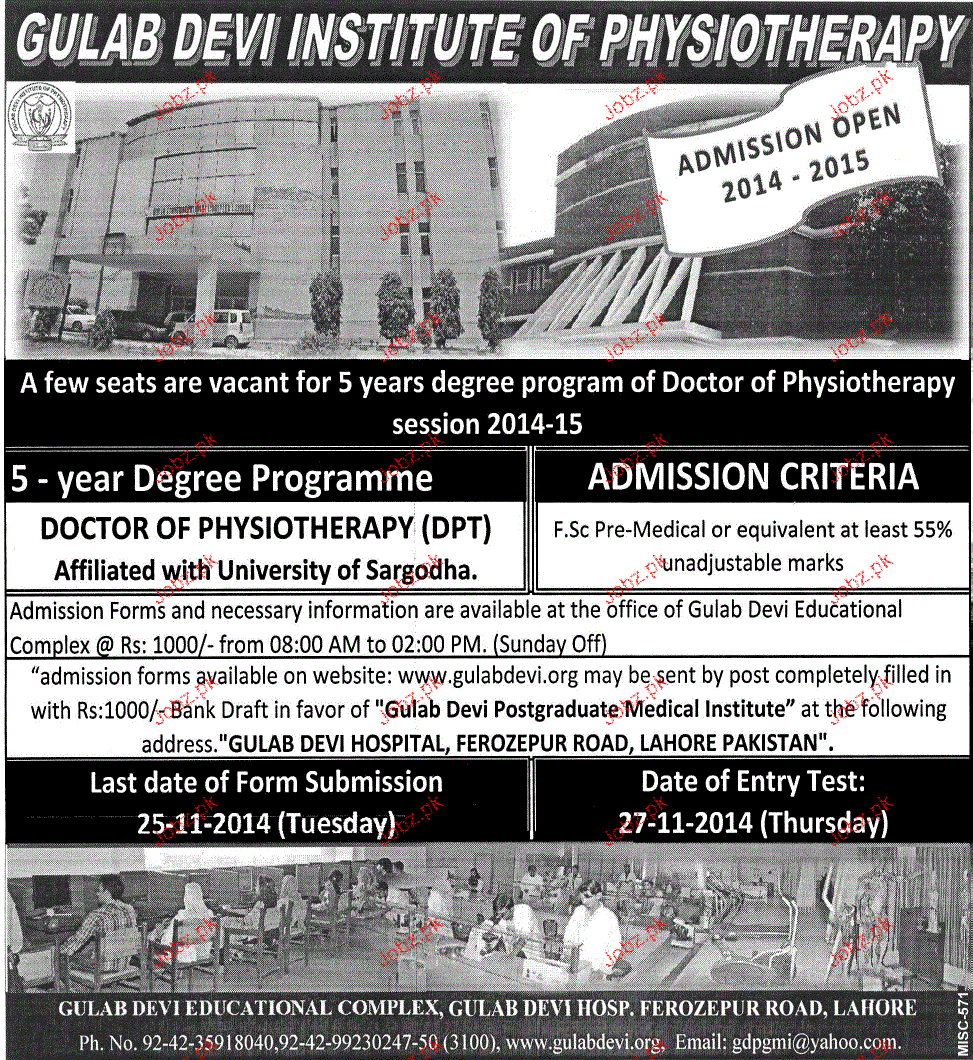 GULAB DEVI INSTITUTE OF PHYSIOTHERAPY

ADMISSION OPEN
2014 - 2015

A few seats are vacant for 5 years degree program of Doctor of Physiotherapy session 2014-15

5 - year Degree Programme

DOCTOR OF PHYSIOTHERAPY (DPT)
Affiliated with University of Sargodha.

ADMISSION CRITERIA

F.Sc Pre-Medical or equivalent at least 55% unadjustable marks

Admission Forms and necessary information are available at the office of Gulab Devi Educational Complex @ Rs: 1000/- from 08:00 AM to 02:00 PM. (Sunday Off)

"admission forms available on website: www.gulabdevi.org may be sent by post completely filled in with Rs:1000/- Bank Draft in favor of "Gulab Devi Postgraduate Medical Institute" at the following address."GULAB DEVI HOSPITAL, FEROZEPUR ROAD, LAHORE PAKISTAN".

Last date of Form Submission
25-11-2014 (Tuesday)

Date of Entry Test:
27-11-2014 (Thursday)

GULAB DEVI EDUCATIONAL COMPLEX, GULAB DEVI HOSP. FEROZEPUR ROAD, LAHORE
Ph. No. 92-42-35918040,92-42-99230247-50 (3100), www.gulabdevi.org, Email: gdpgmi@yahoo.com.

MISC-571

Jobz.pk